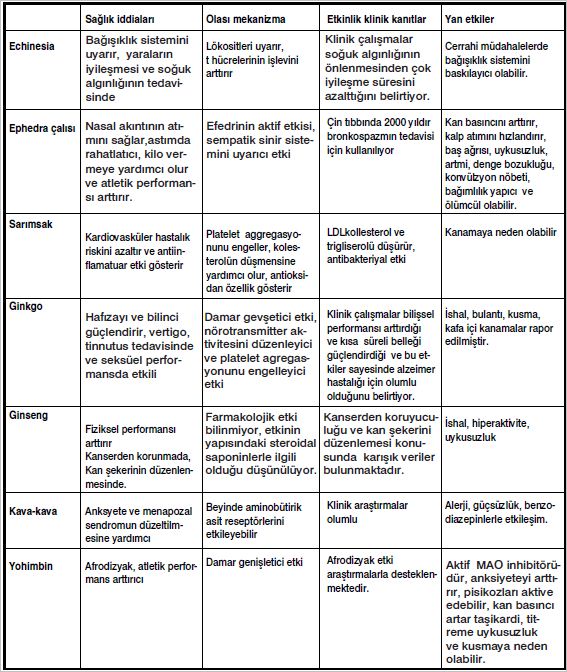 | | Sağlık iddiaları | Olası mekanizma | Etkinlik klinik kanıtlar | Yan etkiler |
|---|---|---|---|---|
| Echinesia | Bağışıklık sistemini uyarır, yaraların iyileşmesi ve soğuk algınlığının tedavisinde | Lökositleri uyarır, t hücrelerinin işlevini arttırır | Klinik çalışmalar soğuk algınlığının önlenmesinden çok iyileşme süresini azalttığını belirtiyor. | Cerrahi müdahalelerde bağışıklık sistemini baskılayıcı olabilir. |
| Ephedra çalısı | Nasal akıntının atımını sağlar,astımda rahatlatıcı, kilo vermeye yardımcı olur ve atletik performansı arttırır. | Efedrinin aktif etkisi, sempatik sinir sistemini uyarıcı etki | Çin tıbbında 2000 yıldır bronkospazmın tedavisi için kullanılıyor | Kan basıncını arttırır, kalp atımını hızlandırır, baş ağrısı, uykusuzluk, artmi, denge bozukluğu, konvülzyon nöbeti, bağımlılık yapıcı ve ölümcül olabilir. |
| Sarımsak | Kardiovasküler hastalık riskini azaltır ve antiinflamatuar etki gösterir | Platelet aggregasyonunu engeller, kolesterolün düşmensine yardımcı olur, antioksidan özellik gösterir | LDLkollesterol ve trigliserolü düşürür, antibakteriyal etki | Kanamaya neden olabilir |
| Ginkgo | Hafızayı ve bilinci güçlendirir, vertigo, tinnutus tedavisinde ve seksüel performansda etkili | Damar gevşetici etki, nörotransmitter aktivitesini düzenleyici ve platelet agregasyonunu engelleyici etki | Klinik çalışmalar bilişsel performansı arttırdığı ve kısa süreli belleği güçlendirdiği ve bu etkiler sayesinde alzeimer hastalığı için olumlu olduğunu belirtiyor. | İshal, bulantı, kusma, kafa içi kanamalar rapor edilmiştir. |
| Ginseng | Fiziksel performansı arttırır Kanserden korunmada, Kan şekerinin düzenlenmesinde. | Farmakolojik etki bilinmiyor, etkinin yapısındaki steroidal saponinlerle ilgili olduğu düşünülüyor. | Kanserden koruyuculuğu ve kan şekerini düzenlemesi konusunda karışık veriler bulunmaktadır. | İshal, hiperaktivite, uykusuzluk |
| Kava-kava | Anksyete ve menapozal sendromun düzeltilmesine yardımcı | Beyinde aminobütirik asit reseptörlerini etkileyebilir | Klinik araştırmalar olumlu | Alerji, güçsüzlük, benzodiazepinlerle etkileşim. |
| Yohimbin | Afrodizyak, atletik performans arttırıcı | Damar genişletici etki | Afrodizyak etki araştırmalarla desteklenmektedir. | Aktif MAO inhibitörüdür, anksiyeteyi arttırır, pisikozları aktive edebilir, kan basıncı artar taşikardi, titreme uykusuzluk ve kusmaya neden olabilir. |